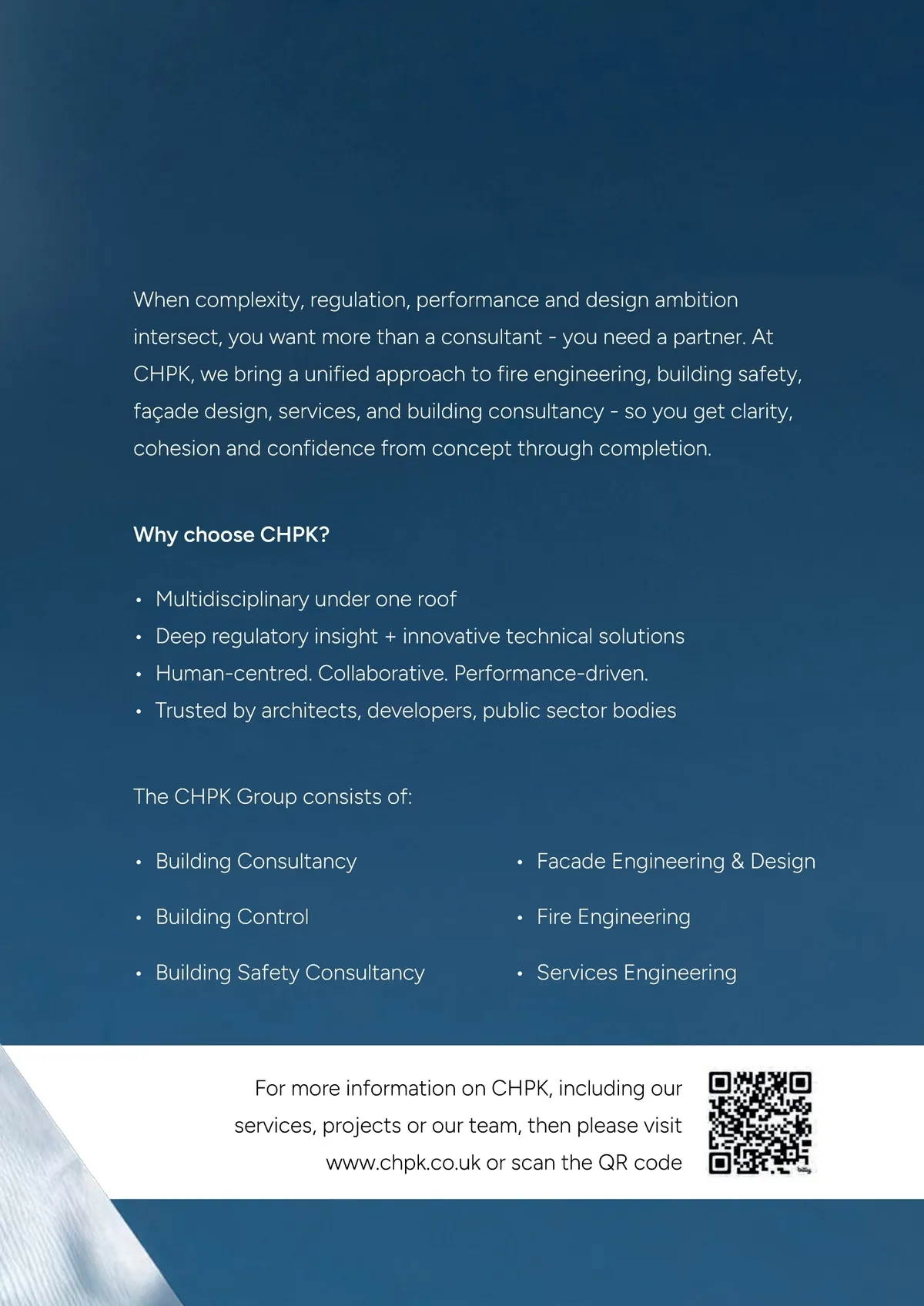 When complexity, regulation, performance and design ambition intersect, you want more than a consultant - you need a partner. At CHPK, we bring a unified approach to fire engineering, building safety, façade design, services, and building consultancy - so you get clarity, cohesion and confidence from concept through completion.

Why choose CHPK?

• Multidisciplinary under one roof
• Deep regulatory insight + innovative technical solutions
• Human-centred. Collaborative. Performance-driven.
• Trusted by architects, developers, public sector bodies

The CHPK Group consists of:

• Building Consultancy
• Building Control
• Building Safety Consultancy

• Facade Engineering & Design
• Fire Engineering
• Services Engineering

For more information on CHPK, including our services, projects or our team, then please visit www.chpk.co.uk or scan the QR code

bitly